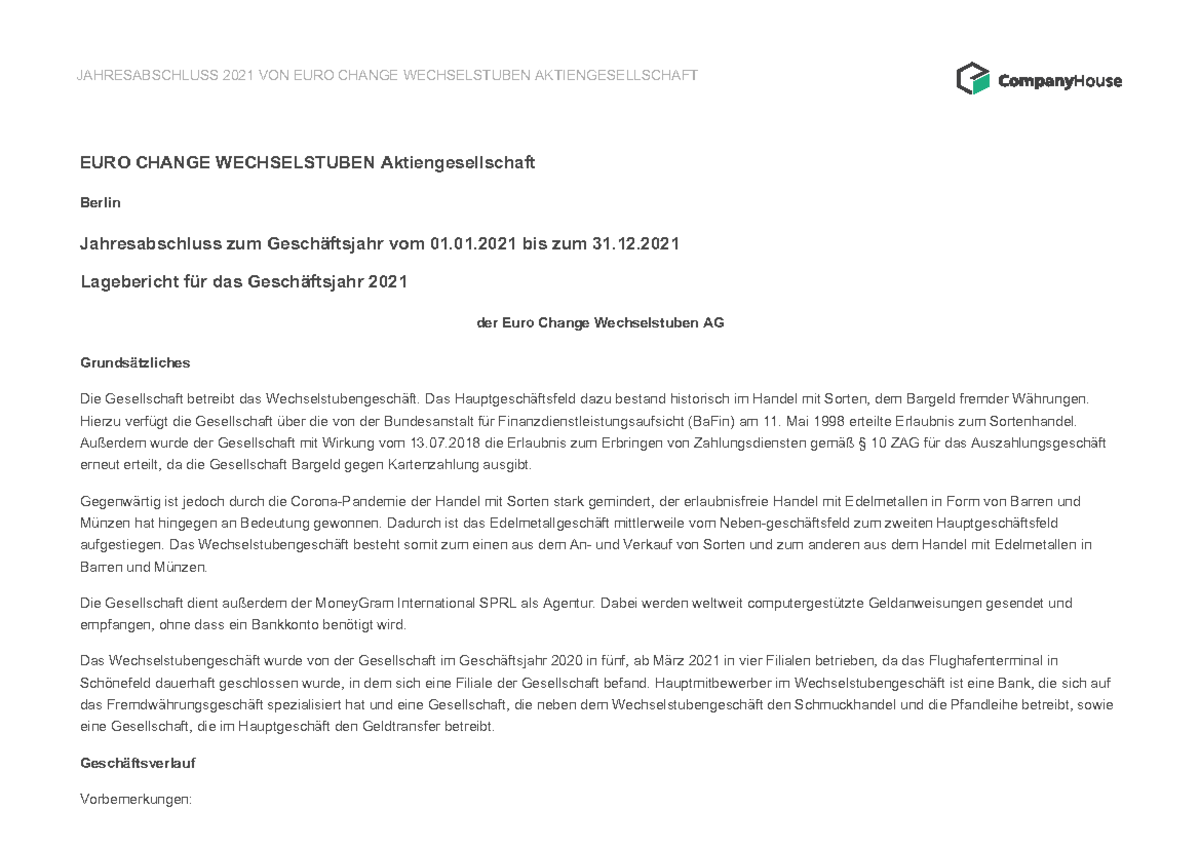 JAHRESABSCHLUSS 2021 VON EURO CHANGE WECHSELSTUBEN AKTIENGESELLSCHAFT

CompanyHouse

EURO CHANGE WECHSELSTUBEN Aktiengesellschaft

Berlin

Jahresabschluss zum Geschäftsjahr vom 01.01.2021 bis zum 31.12.2021

Lagebericht für das Geschäftsjahr 2021

der Euro Change Wechselstuben AG

Grundsätzliches

Die Gesellschaft betreibt das Wechselstubengeschäft. Das Hauptgeschäftsfeld dazu bestand historisch im Handel mit Sorten, dem Bargeld fremder Währungen. Hierzu verfügt die Gesellschaft über die von der Bundesanstalt für Finanzdienstleistungsaufsicht (BaFin) am 11. Mai 1998 erteilte Erlaubnis zum Sortenhandel. Außerdem wurde der Gesellschaft mit Wirkung vom 13.07.2018 die Erlaubnis zum Erbringen von Zahlungsdiensten gemäß § 10 ZAG für das Auszahlungsgeschäft erneut erteilt, da die Gesellschaft Bargeld gegen Kartenzahlung ausgibt.

Gegenwärtig ist jedoch durch die Corona-Pandemie der Handel mit Sorten stark gemindert, der erlaubnisfreie Handel mit Edelmetallen in Form von Barren und Münzen hat hingegen an Bedeutung gewonnen. Dadurch ist das Edelmetallgeschäft mittlerweile vom Neben-geschäftsfeld zum zweiten Hauptgeschäftsfeld aufgestiegen. Das Wechselstubengeschäft besteht somit zum einen aus dem An- und Verkauf von Sorten und zum anderen aus dem Handel mit Edelmetallen in Barren und Münzen.

Die Gesellschaft dient außerdem der MoneyGram International SPRL als Agentur. Dabei werden weltweit computergestützte Geldanweisungen gesendet und empfangen, ohne dass ein Bankkonto benötigt wird.

Das Wechselstubengeschäft wurde von der Gesellschaft im Geschäftsjahr 2020 in fünf, ab März 2021 in vier Filialen betrieben, da das Flughafenterminal in Schönefeld dauerhaft geschlossen wurde, in dem sich eine Filiale der Gesellschaft befand. Hauptmitbewerber im Wechselstubengeschäft ist eine Bank, die sich auf das Fremdwährungsgeschäft spezialisiert hat und eine Gesellschaft, die neben dem Wechselstubengeschäft den Schmuckhandel und die Pfandleihe betreibt, sowie eine Gesellschaft, die im Hauptgeschäft den Geldtransfer betreibt.

Geschäftsverlauf

Vorbemerkungen: